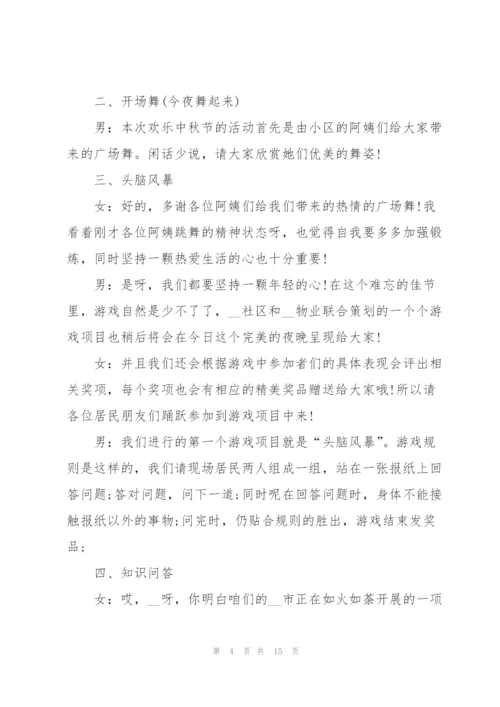 二、开场舞(今夜舞起来)

男：本次欢乐中秋节的活动首先是由小区的阿姨们给大家带来的广场舞。闲话少说，请大家欣赏她们优美的舞姿!

三、头脑风暴

女：好的，多谢各位阿姨们给我们带来的热情的广场舞!我看着刚才各位阿姨跳舞的精神状态呀，也觉得自我要多多加强锻炼，同时坚持一颗热爱生活的心也十分重要!

男：是呀，我们都要坚持一颗年轻的心!在这个难忘的佳节里，游戏自然是少不了了，__社区和__物业联合策划的一个个游戏项目也稍后将会在今日这个完美的夜晚呈现给大家!

女：并且我们还会根据游戏中参加者们的具体表现会评出相关奖项，每个奖项也会有相应的精美奖品赠送给大家哦!所以请各位居民朋友们踊跃参加到游戏项目中来!

男：我们进行的第一个游戏项目就是“头脑风暴”。游戏规则是这样的，我们请现场居民两人组成一组，站在一张报纸上回答问题;答对问题，问下一道;同时呢在回答问题时，身体不能接触报纸以外的事物;问完时，仍贴合规则的胜出，游戏结束发奖品;

四、知识问答

女：哎，__呀，你明白咱们的__市正在如火如荼开展的一项

第 4 页 共 15 页